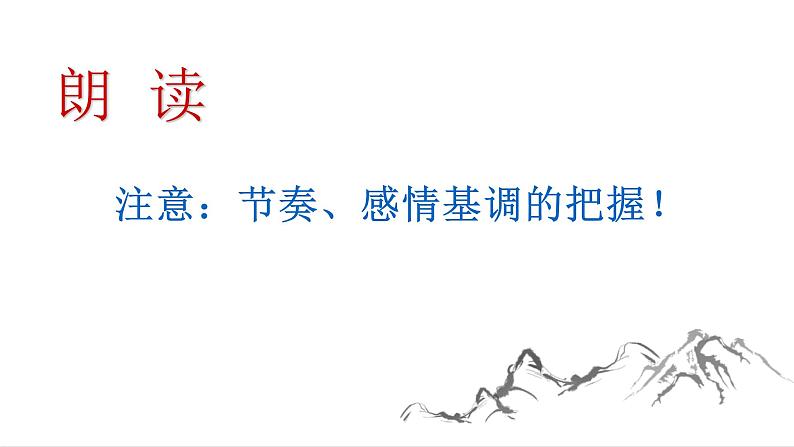 朗 读

注意：节奏、感情基调的把握！